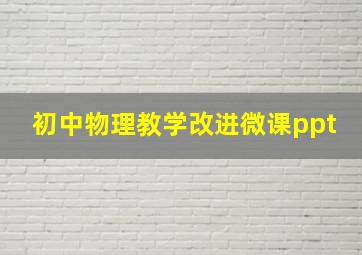 初中物理教学改进微课ppt